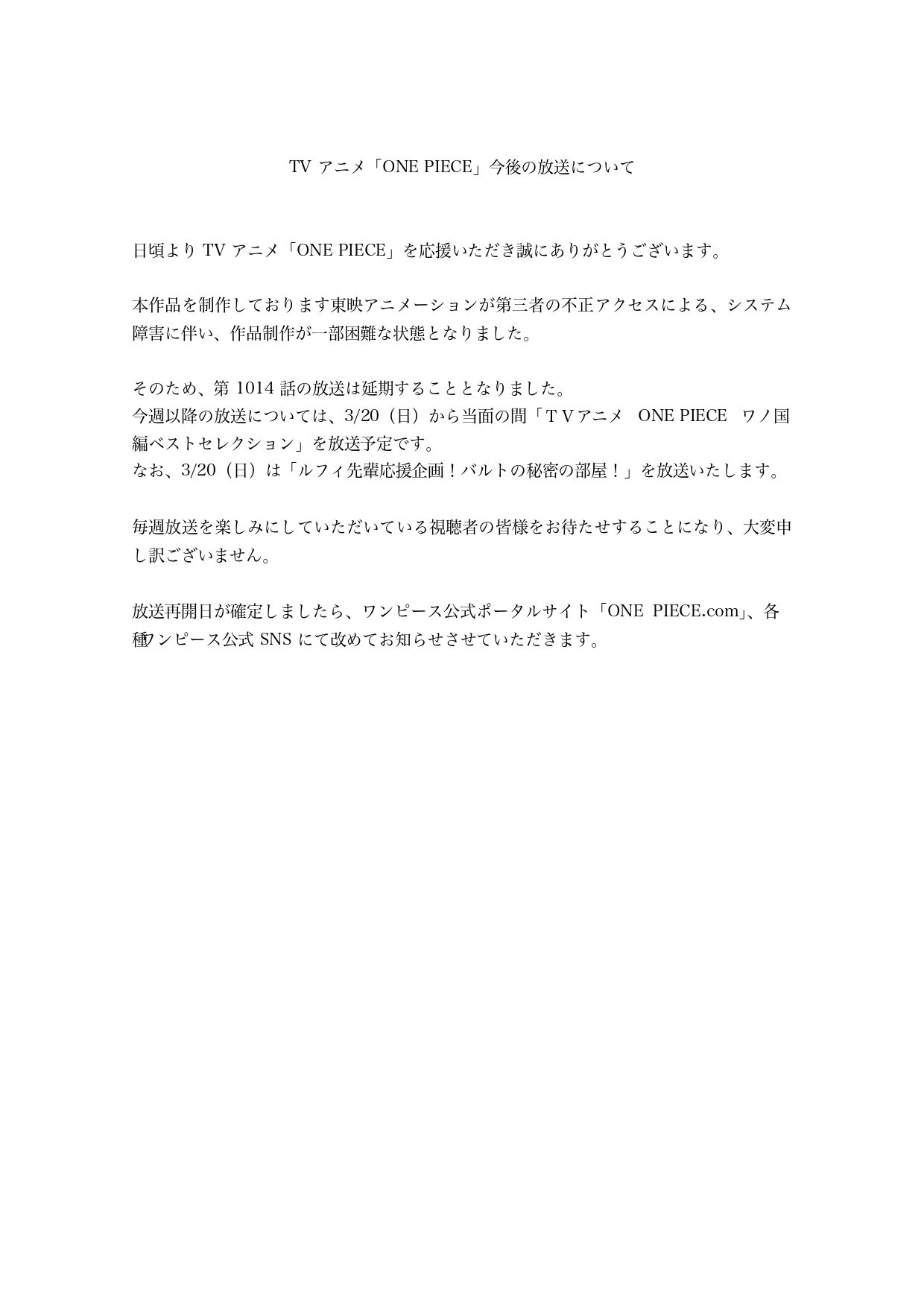 TV アニメ「ONE PIECE」今後の放送について

日頃より TV アニメ「ONE PIECE」を応援いただき誠にありがとうございます。

本作品を制作しております東映アニメーションが第三者の不正アクセスによる、システム障害に伴い、作品制作が一部困難な状態となりました。

そのため、第 1014 話の放送は延期することとなりました。
今週以降の放送については、3/20（日）から当面の間「ＴＶアニメ　ONE PIECE　ワノ国編ベストセレクション」を放送予定です。
なお、3/20（日）は「ルフィ先輩応援企画！バルトの秘密の部屋！」を放送いたします。

毎週放送を楽しみにしていただいている視聴者の皆様をお待たせすることになり、大変申し訳ございません。

放送再開日が確定しましたら、ワンピース公式ポータルサイト「ONE PIECE.com」、各種ワンピース公式 SNS にて改めてお知らせさせていただきます。